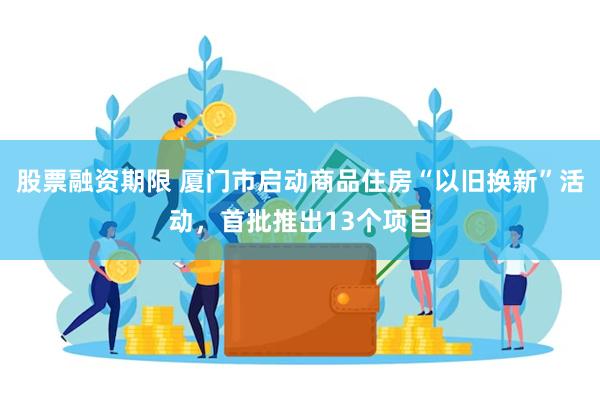 股票融资期限 厦门市启动商品住房“以旧换新”活动，首批推出13个项目